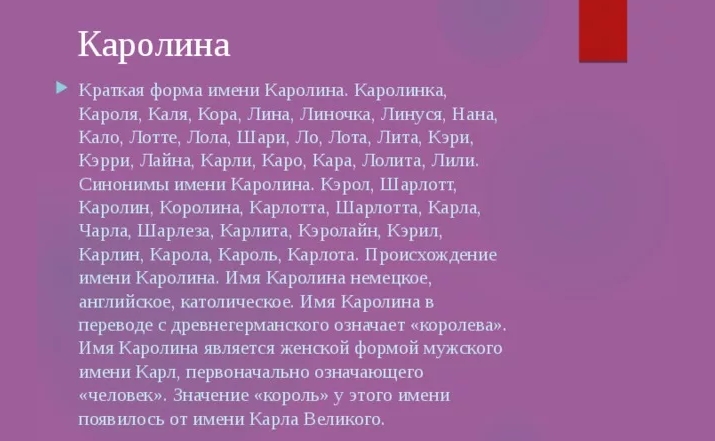 Каролина

Краткая форма имени Каролина. Каролинка, Кароля, Каля, Кора, Лина, Линочка, Линуся, Нана, Кало, Лотте, Лола, Шари, Ло, Лота, Лита, Кэри, Кэрри, Лайна, Карли, Каро, Кара, Лолита, Лили. Синонимы имени Каролина. Кэрол, Шарлотт, Каролин, Королина, Карлотта, Шарлотта, Карла, Чарла, Шарлеза, Карлита, Кэролайн, Кэрил, Карлин, Карола, Кароль, Карлота. Происхождение имени Каролина. Имя Каролина немецкое, английское, католическое. Имя Каролина в переводе с древнегерманского означает «королева». Имя Каролина является женской формой мужского имени Карл, первоначально означающего «человек». Значение «король» у этого имени появилось от имени Карла Великого.